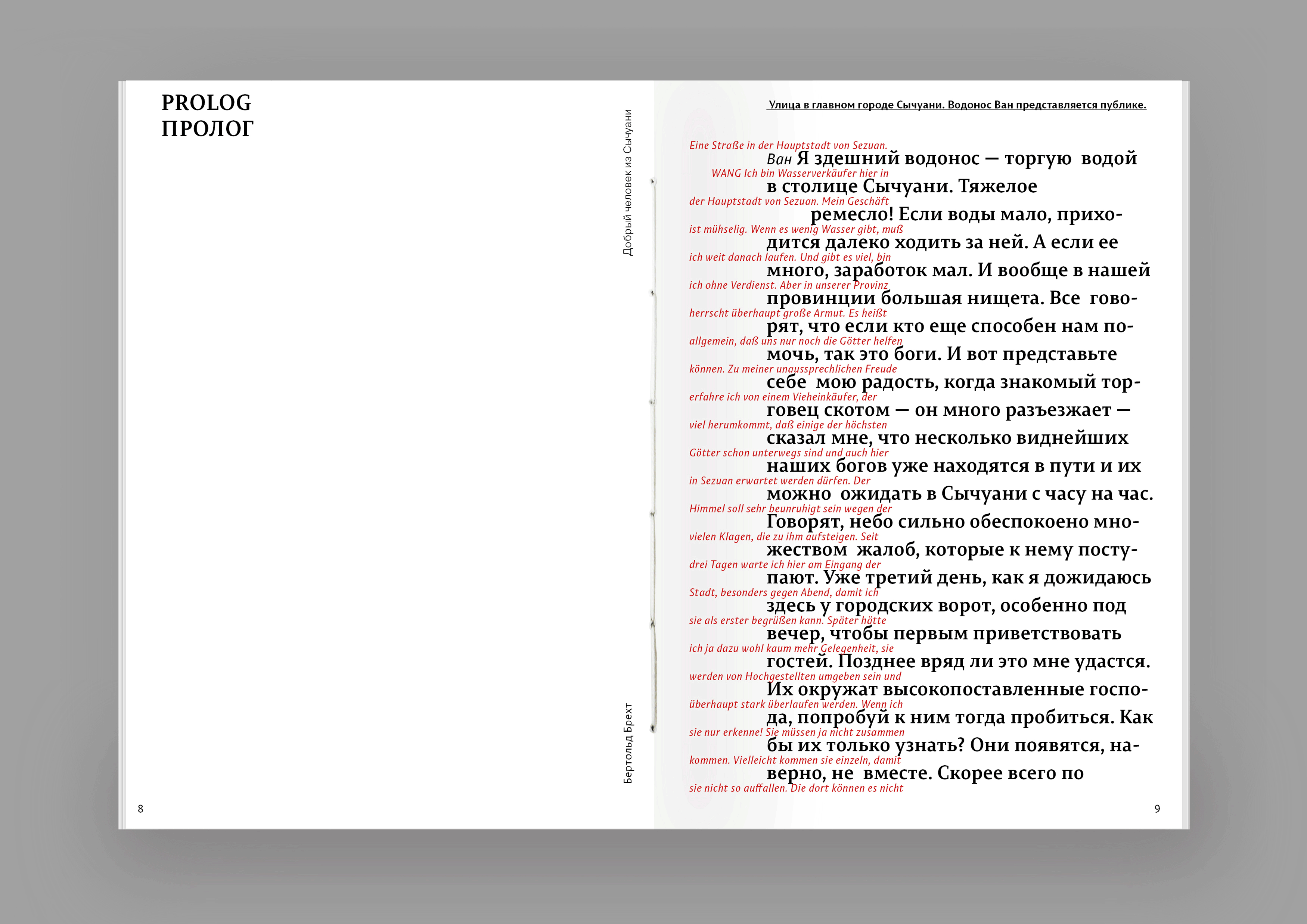 PROLOG
ПРОЛОГ

Добрый человек из Сычуани

Бертольд Брехт

8

Улица в главном городе Сычуани. Водонос Ван представляется публике.

Eine Straße in der Hauptstadt von Sezuan.
Ван Я здешний водонос — торгую водой
WANG Ich bin Wasserverkäufer hier in
в столице Сычуани. Тяжелое
der Hauptstadt von Sezuan. Mein Geschäft
ремесло! Если воды мало, прихо-
ist mühselig. Wenn es wenig Wasser gibt, muß
дится далеко ходить за ней. А если ее
ich weit danach laufen. Und gibt es viel, bin
много, заработок мал. И вообще в нашей
ich ohne Verdienst. Aber in unserer Provinz
провинции большая нищета. Все гово-
herrscht überhaupt große Armut. Es heißt
рят, что если кто еще способен нам по-
allgemein, daß uns nur noch die Götter helfen
мочь, так это боги. И вот представьте
können. Zu meiner unaussprechlichen Freude
себе мою радость, когда знакомый тор-
erfahre ich von einem Vieheinkäufer, der
говец скотом — он много разъезжает —
viel herumkommt, daß einige der höchsten
сказал мне, что несколько виднейших
Götter schon unterwegs sind und auch hier
наших богов уже находятся в пути и их
in Sezuan erwartet werden dürfen. Der
можно ожидать в Сычуани с часу на час.
Himmel soll sehr beunruhigt sein wegen der
Говорят, небо сильно обеспокоено мно-
vielen Klagen, die zu ihm aufsteigen. Seit
жеством жалоб, которые к нему посту-
drei Tagen warte ich hier am Eingang der
пают. Уже третий день, как я дожидаюсь
Stadt, besonders gegen Abend, damit ich
здесь у городских ворот, особенно под
sie als erster begrüßen kann. Später hätte
вечер, чтобы первым приветствовать
ich ja dazu wohl kaum mehr Gelegenheit, sie
гостей. Позднее вряд ли это мне удастся.
werden von Hochgestellten umgeben sein und
Их окружат высокопоставленные госпо-
überhaupt stark überlaufen werden. Wenn ich
да, попробуй к ним тогда пробиться. Как
sie nur erkenne! Sie müssen ja nicht zusammen
бы их только узнать? Они появятся, на-
kommen. Vielleicht kommen sie einzeln, damit
верно, не вместе. Скорее всего по
sie nicht so auffallen. Die dort können es nicht

9